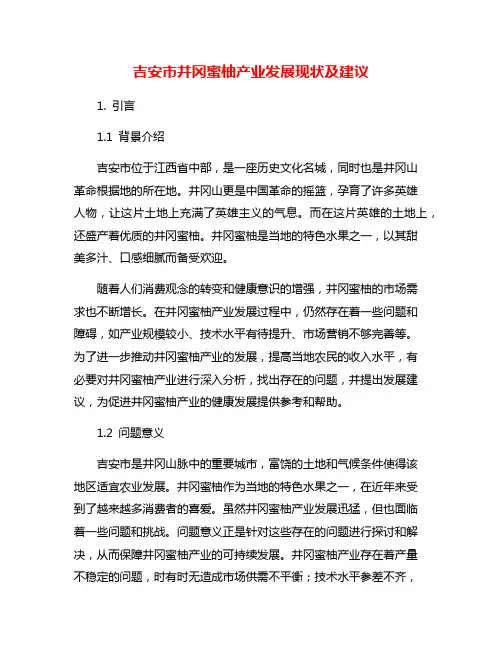 吉安市井冈蜜柚产业发展现状及建议

1. 引言

1.1 背景介绍

吉安市位于江西省中部，是一座历史文化名城，同时也是井冈山革命根据地的所在地。井冈山更是中国革命的摇篮，孕育了许多英雄人物，让这片土地上充满了英雄主义的气息。而在这片英雄的土地上，还盛产着优质的井冈蜜柚。井冈蜜柚是当地的特色水果之一，以其甜美多汁、口感细腻而备受欢迎。

随着人们消费观念的转变和健康意识的增强，井冈蜜柚的市场需求也不断增长。在井冈蜜柚产业发展过程中，仍然存在着一些问题和障碍，如产业规模较小、技术水平有待提升、市场营销不够完善等。为了进一步推动井冈蜜柚产业的发展，提高当地农民的收入水平，有必要对井冈蜜柚产业进行深入分析，找出存在的问题，并提出发展建议，为促进井冈蜜柚产业的健康发展提供参考和帮助。

1.2 问题意义

吉安市是井冈山脉中的重要城市，富饶的土地和气候条件使得该地区适宜农业发展。井冈蜜柚作为当地的特色水果之一，在近年来受到了越来越多消费者的喜爱。虽然井冈蜜柚产业发展迅猛，但也面临着一些问题和挑战。问题意义正是针对这些存在的问题进行探讨和解决，从而保障井冈蜜柚产业的可持续发展。井冈蜜柚产业存在着产量不稳定的问题，时有时无造成市场供需不平衡；技术水平参差不齐，